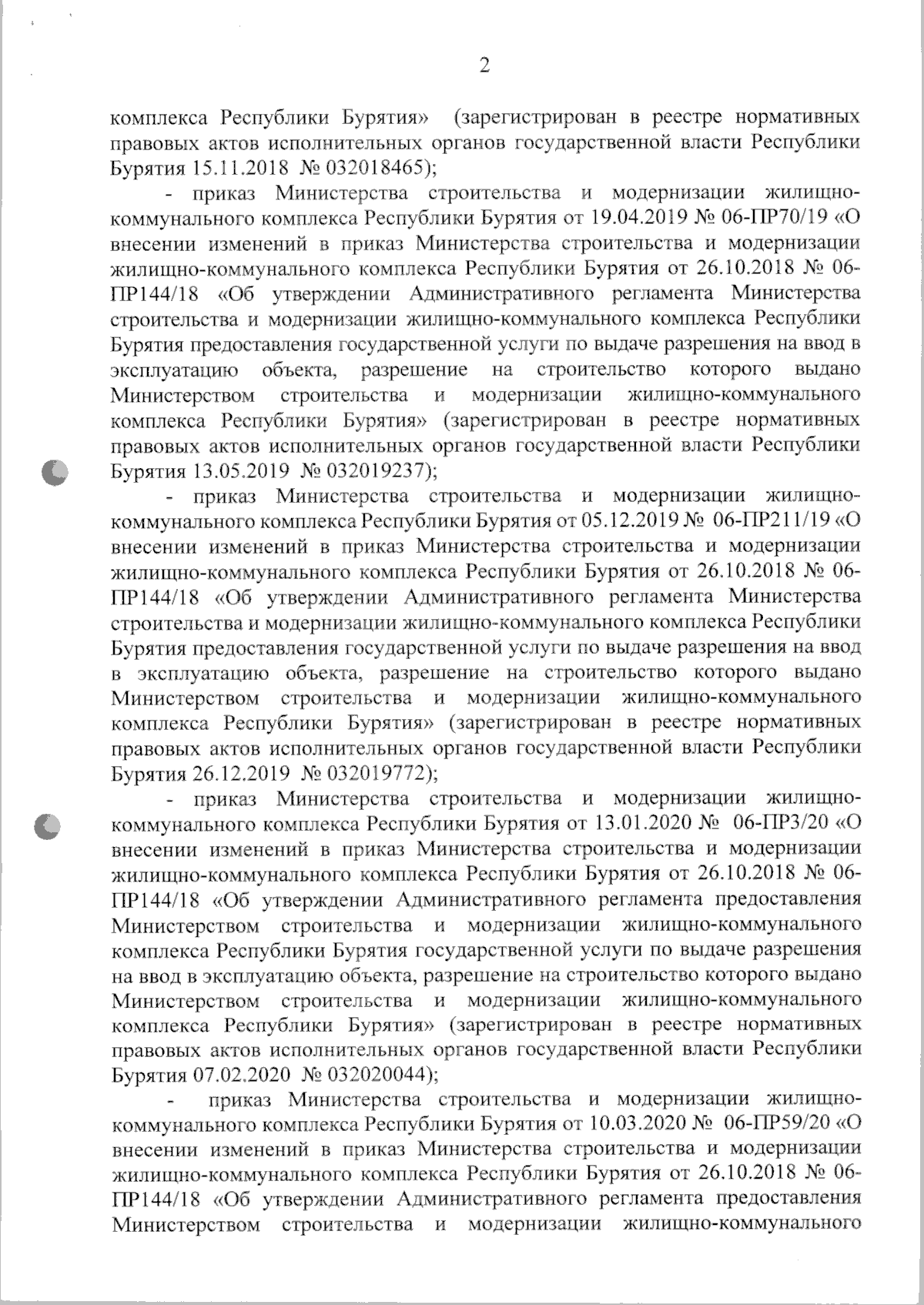 2

комплекса Республики Бурятия» (зарегистрирован в реестре нормативных правовых актов исполнительных органов государственной власти Республики Бурятия 15.11.2018 № 032018465);

- приказ Министерства строительства и модернизации жилищно-коммунального комплекса Республики Бурятия от 19.04.2019 № 06-ПР70/19 «О внесении изменений в приказ Министерства строительства и модернизации жилищно-коммунального комплекса Республики Бурятия от 26.10.2018 № 06-ПР144/18 «Об утверждении Административного регламента Министерства строительства и модернизации жилищно-коммунального комплекса Республики Бурятия предоставления государственной услуги по выдаче разрешения на ввод в эксплуатацию объекта, разрешение на строительство которого выдано Министерством строительства и модернизации жилищно-коммунального комплекса Республики Бурятия» (зарегистрирован в реестре нормативных правовых актов исполнительных органов государственной власти Республики Бурятия 13.05.2019 № 032019237);

- приказ Министерства строительства и модернизации жилищно-коммунального комплекса Республики Бурятия от 05.12.2019 № 06-ПР211/19 «О внесении изменений в приказ Министерства строительства и модернизации жилищно-коммунального комплекса Республики Бурятия от 26.10.2018 № 06-ПР144/18 «Об утверждении Административного регламента Министерства строительства и модернизации жилищно-коммунального комплекса Республики Бурятия предоставления государственной услуги по выдаче разрешения на ввод в эксплуатацию объекта, разрешение на строительство которого выдано Министерством строительства и модернизации жилищно-коммунального комплекса Республики Бурятия» (зарегистрирован в реестре нормативных правовых актов исполнительных органов государственной власти Республики Бурятия 26.12.2019 № 032019772);

- приказ Министерства строительства и модернизации жилищно-коммунального комплекса Республики Бурятия от 13.01.2020 № 06-ПР3/20 «О внесении изменений в приказ Министерства строительства и модернизации жилищно-коммунального комплекса Республики Бурятия от 26.10.2018 № 06-ПР144/18 «Об утверждении Административного регламента предоставления Министерством строительства и модернизации жилищно-коммунального комплекса Республики Бурятия государственной услуги по выдаче разрешения на ввод в эксплуатацию объекта, разрешение на строительство которого выдано Министерством строительства и модернизации жилищно-коммунального комплекса Республики Бурятия» (зарегистрирован в реестре нормативных правовых актов исполнительных органов государственной власти Республики Бурятия 07.02.2020 № 032020044);

- приказ Министерства строительства и модернизации жилищно-коммунального комплекса Республики Бурятия от 10.03.2020 № 06-ПР59/20 «О внесении изменений в приказ Министерства строительства и модернизации жилищно-коммунального комплекса Республики Бурятия от 26.10.2018 № 06-ПР144/18 «Об утверждении Административного регламента предоставления Министерством строительства и модернизации жилищно-коммунального